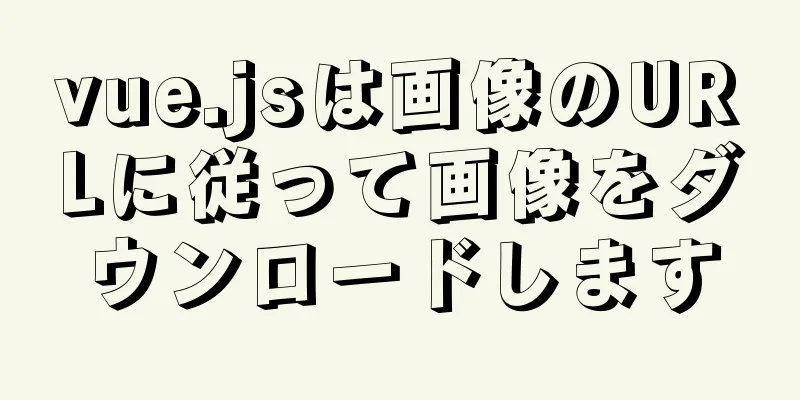 vue.jsは画像のURLに従って画像をダウンロードします